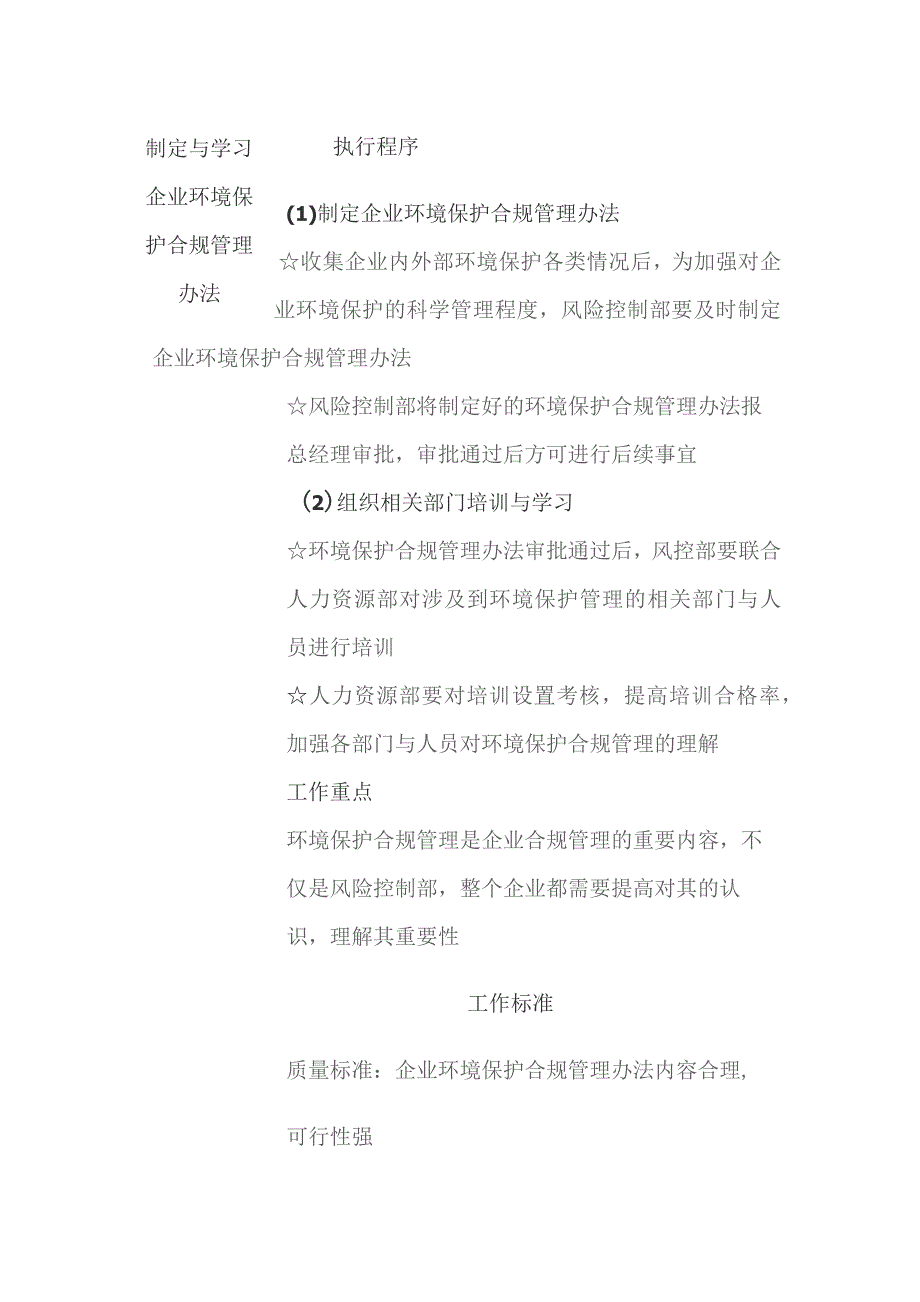 制定与学习企业环境保护合规管理办法

执行程序

(1)制定企业环境保护合规管理办法

☆收集企业内外部环境保护各类情况后，为加强对企业环境保护的科学管理程度，风险控制部要及时制定企业环境保护合规管理办法

☆风险控制部将制定好的环境保护合规管理办法报总经理审批，审批通过后方可进行后续事宜

(2)组织相关部门培训与学习

☆环境保护合规管理办法审批通过后，风控部要联合人力资源部对涉及到环境保护管理的相关部门与人员进行培训

☆人力资源部要对培训设置考核，提高培训合格率，加强各部门与人员对环境保护合规管理的理解

工作重点

环境保护合规管理是企业合规管理的重要内容，不仅是风险控制部，整个企业都需要提高对其的认识，理解其重要性

工作标准

质量标准：企业环境保护合规管理办法内容合理,

可行性强